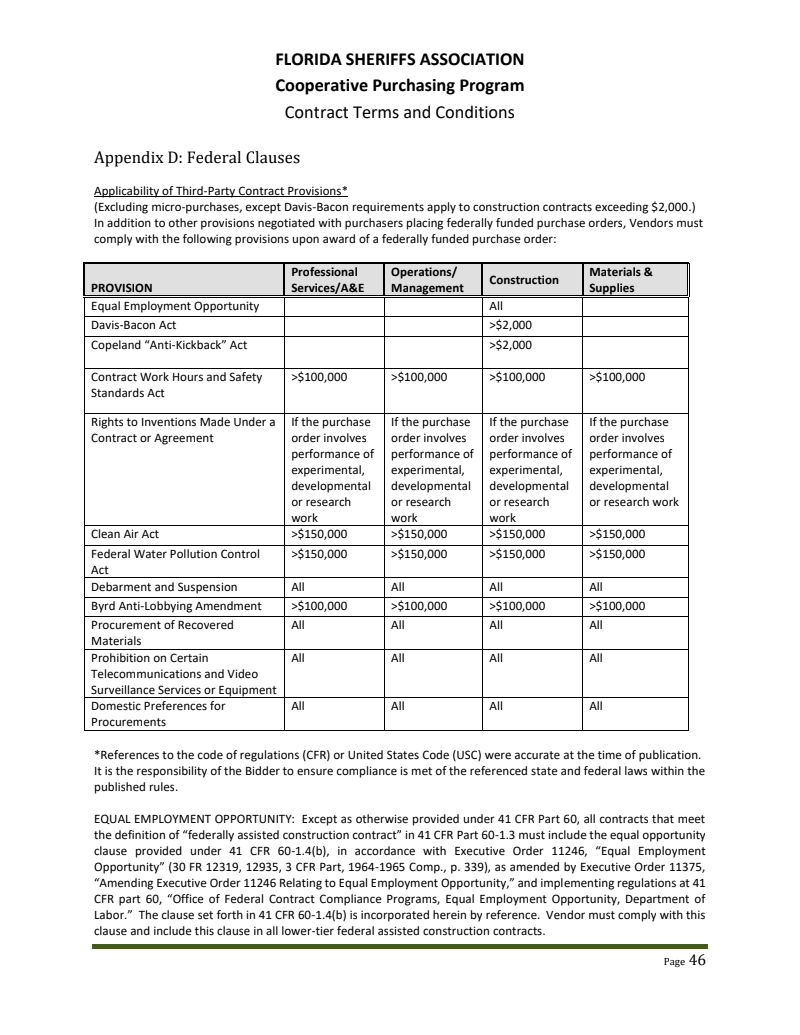 FLORIDA SHERIFFS ASSOCIATION
Cooperative Purchasing Program
Contract Terms and Conditions

Appendix D: Federal Clauses

Applicability of Third-Party Contract Provisions*
(Excluding micro-purchases, except Davis-Bacon requirements apply to construction contracts exceeding $2,000.)
In addition to other provisions negotiated with purchasers placing federally funded purchase orders, Vendors must comply with the following provisions upon award of a federally funded purchase order:

| PROVISION | Professional Services/A&E | Operations/ Management | Construction | Materials & Supplies |
|---|---|---|---|---|
| Equal Employment Opportunity | | | All | |
| Davis-Bacon Act | | | >$2,000 | |
| Copeland "Anti-Kickback" Act | | | >$2,000 | |
| Contract Work Hours and Safety Standards Act | >$100,000 | >$100,000 | >$100,000 | >$100,000 |
| Rights to Inventions Made Under a Contract or Agreement | If the purchase order involves performance of experimental, developmental or research work | If the purchase order involves performance of experimental, developmental or research work | If the purchase order involves performance of experimental, developmental or research work | If the purchase order involves performance of experimental, developmental or research work |
| Clean Air Act | >$150,000 | >$150,000 | >$150,000 | >$150,000 |
| Federal Water Pollution Control Act | >$150,000 | >$150,000 | >$150,000 | >$150,000 |
| Debarment and Suspension | All | All | All | All |
| Byrd Anti-Lobbying Amendment | >$100,000 | >$100,000 | >$100,000 | >$100,000 |
| Procurement of Recovered Materials | All | All | All | All |
| Prohibition on Certain Telecommunications and Video Surveillance Services or Equipment | All | All | All | All |
| Domestic Preferences for Procurements | All | All | All | All |

*References to the code of regulations (CFR) or United States Code (USC) were accurate at the time of publication. It is the responsibility of the Bidder to ensure compliance is met of the referenced state and federal laws within the published rules.

EQUAL EMPLOYMENT OPPORTUNITY: Except as otherwise provided under 41 CFR Part 60, all contracts that meet the definition of "federally assisted construction contract" in 41 CFR Part 60-1.3 must include the equal opportunity clause provided under 41 CFR 60-1.4(b), in accordance with Executive Order 11246, "Equal Employment Opportunity" (30 FR 12319, 12935, 3 CFR Part, 1964-1965 Comp., p. 339), as amended by Executive Order 11375, "Amending Executive Order 11246 Relating to Equal Employment Opportunity," and implementing regulations at 41 CFR part 60, "Office of Federal Contract Compliance Programs, Equal Employment Opportunity, Department of Labor." The clause set forth in 41 CFR 60-1.4(b) is incorporated herein by reference. Vendor must comply with this clause and include this clause in all lower-tier federal assisted construction contracts.

Page 46